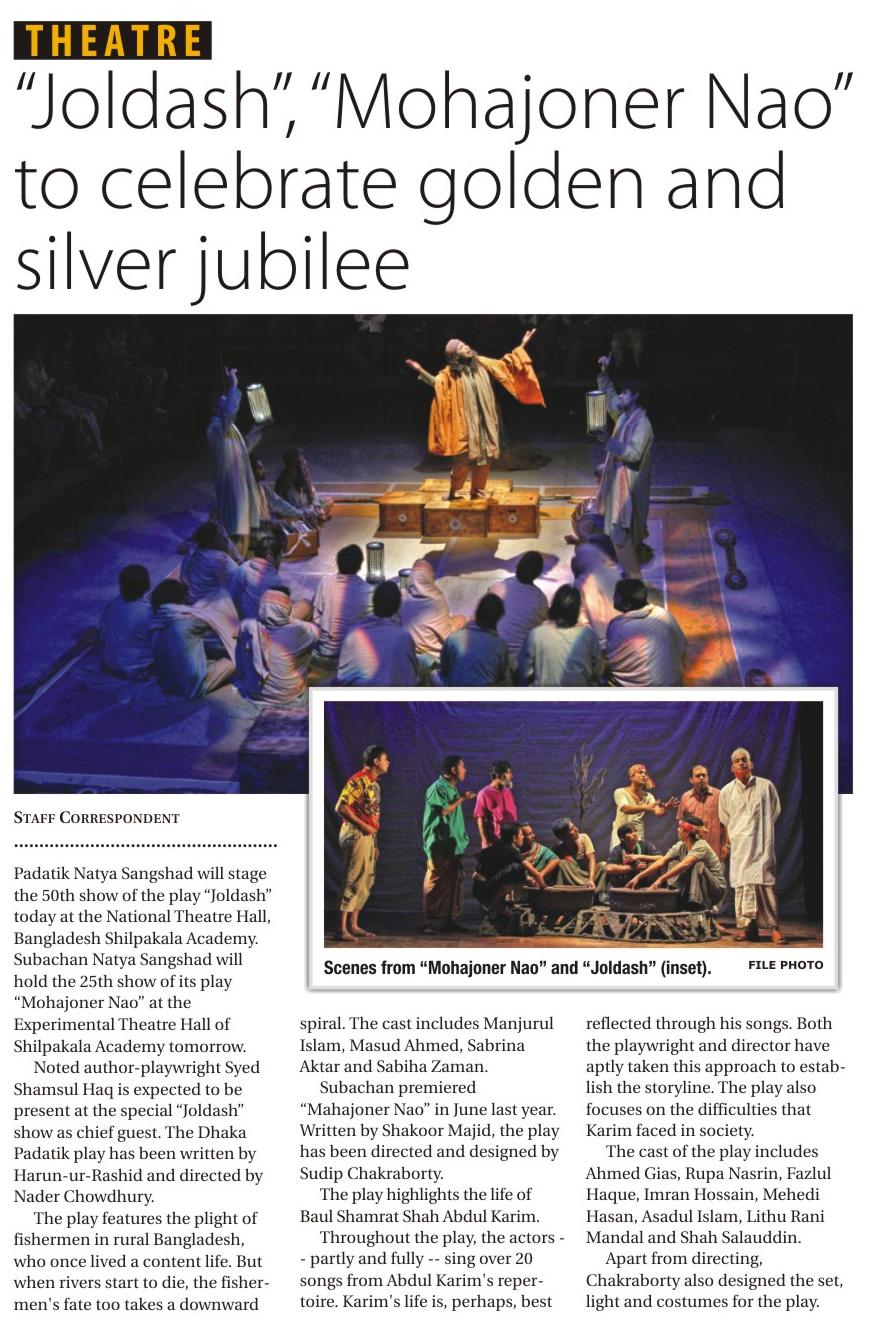 THEATRE

"Joldash", "Mohajoner Nao" to celebrate golden and silver jubilee

Scenes from "Mohajoner Nao" and "Joldash" (inset). FILE PHOTO

STAFF CORRESPONDENT

Padatik Natya Sangshad will stage the 50th show of the play "Joldash" today at the National Theatre Hall, Bangladesh Shilpakala Academy. Subachan Natya Sangshad will hold the 25th show of its play "Mohajoner Nao" at the Experimental Theatre Hall of Shilpakala Academy tomorrow.

Noted author-playwright Syed Shamsul Haq is expected to be present at the special "Joldash" show as chief guest. The Dhaka Padatik play has been written by Harun-ur-Rashid and directed by Nader Chowdhury.

The play features the plight of fishermen in rural Bangladesh, who once lived a content life. But when rivers start to die, the fishermen's fate too takes a downward spiral. The cast includes Manjurul Islam, Masud Ahmed, Sabrina Aktar and Sabiha Zaman.

Subachan premiered "Mahajoner Nao" in June last year. Written by Shakoor Majid, the play has been directed and designed by Sudip Chakraborty.

The play highlights the life of Baul Shamrat Shah Abdul Karim.

Throughout the play, the actors -- partly and fully -- sing over 20 songs from Abdul Karim's repertoire. Karim's life is, perhaps, best reflected through his songs. Both the playwright and director have aptly taken this approach to establish the storyline. The play also focuses on the difficulties that Karim faced in society.

The cast of the play includes Ahmed Gias, Rupa Nasrin, Fazlul Haque, Imran Hossain, Mehedi Hasan, Asadul Islam, Lithu Rani Mandal and Shah Salauddin.

Apart from directing, Chakraborty also designed the set, light and costumes for the play.